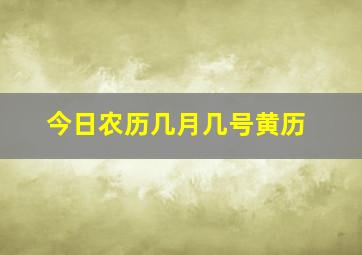 今日农历几月几号黄历